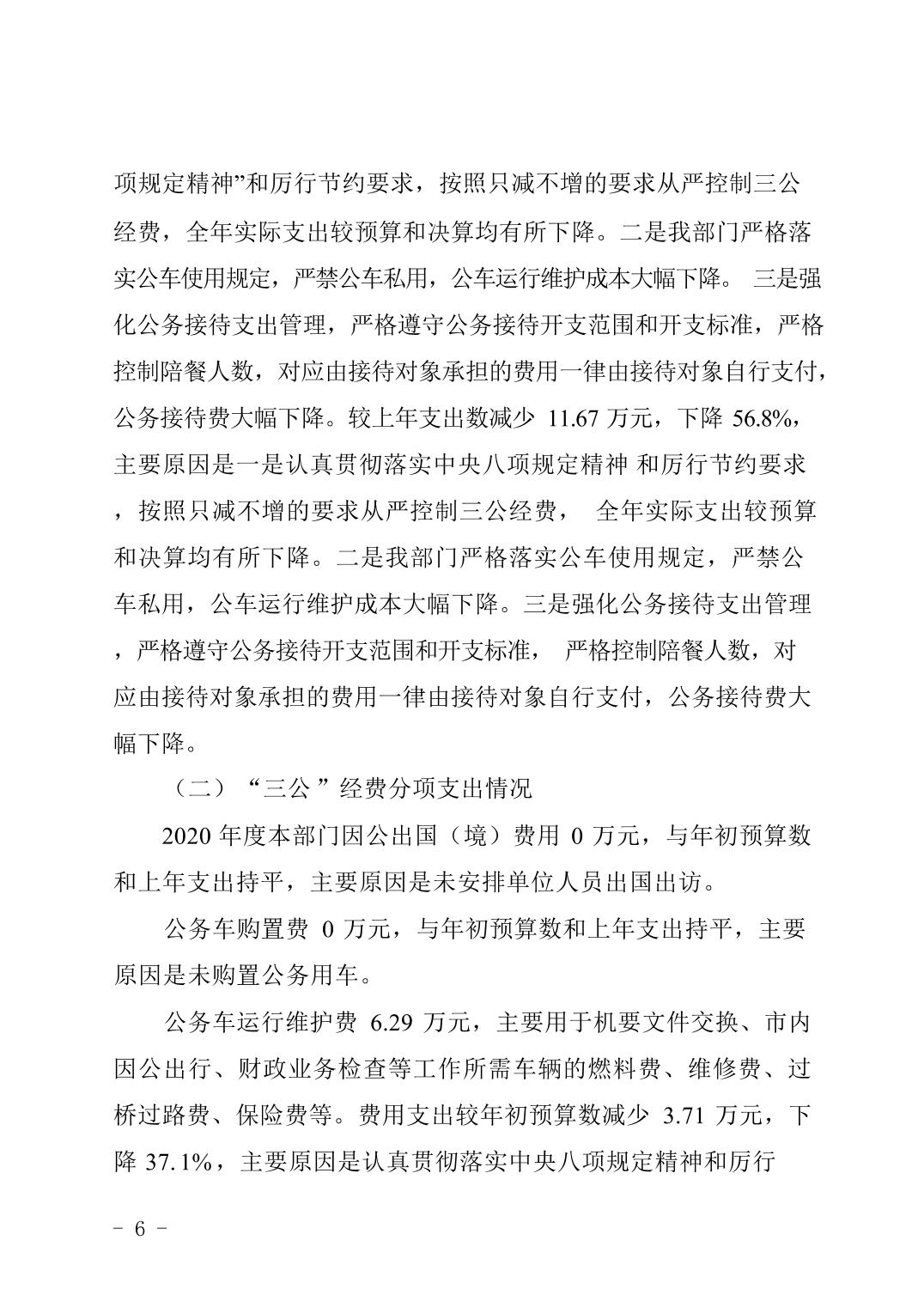 项规定精神”和厉行节约要求，按照只减不增的要求从严控制三公经费，全年实际支出较预算和决算均有所下降。二是我部门严格落实公车使用规定，严禁公车私用，公车运行维护成本大幅下降。 三是强化公务接待支出管理，严格遵守公务接待开支范围和开支标准，严格控制陪餐人数，对应由接待对象承担的费用一律由接待对象自行支付，公务接待费大幅下降。较上年支出数减少 11.67 万元，下降 56.8%，主要原因是一是认真贯彻落实中央八项规定精神 和厉行节约要求，按照只减不增的要求从严控制三公经费， 全年实际支出较预算和决算均有所下降。二是我部门严格落实公车使用规定，严禁公车私用，公车运行维护成本大幅下降。三是强化公务接待支出管理，严格遵守公务接待开支范围和开支标准， 严格控制陪餐人数，对应由接待对象承担的费用一律由接待对象自行支付，公务接待费大幅下降。

（二）“三公 ”经费分项支出情况

2020 年度本部门因公出国（境）费用 0 万元，与年初预算数和上年支出持平，主要原因是未安排单位人员出国出访。

公务车购置费 0 万元，与年初预算数和上年支出持平，主要原因是未购置公务用车。

公务车运行维护费 6.29 万元，主要用于机要文件交换、市内因公出行、财政业务检查等工作所需车辆的燃料费、维修费、过桥过路费、保险费等。费用支出较年初预算数减少 3.71 万元，下降 37.1%，主要原因是认真贯彻落实中央八项规定精神和厉行

- 6 -